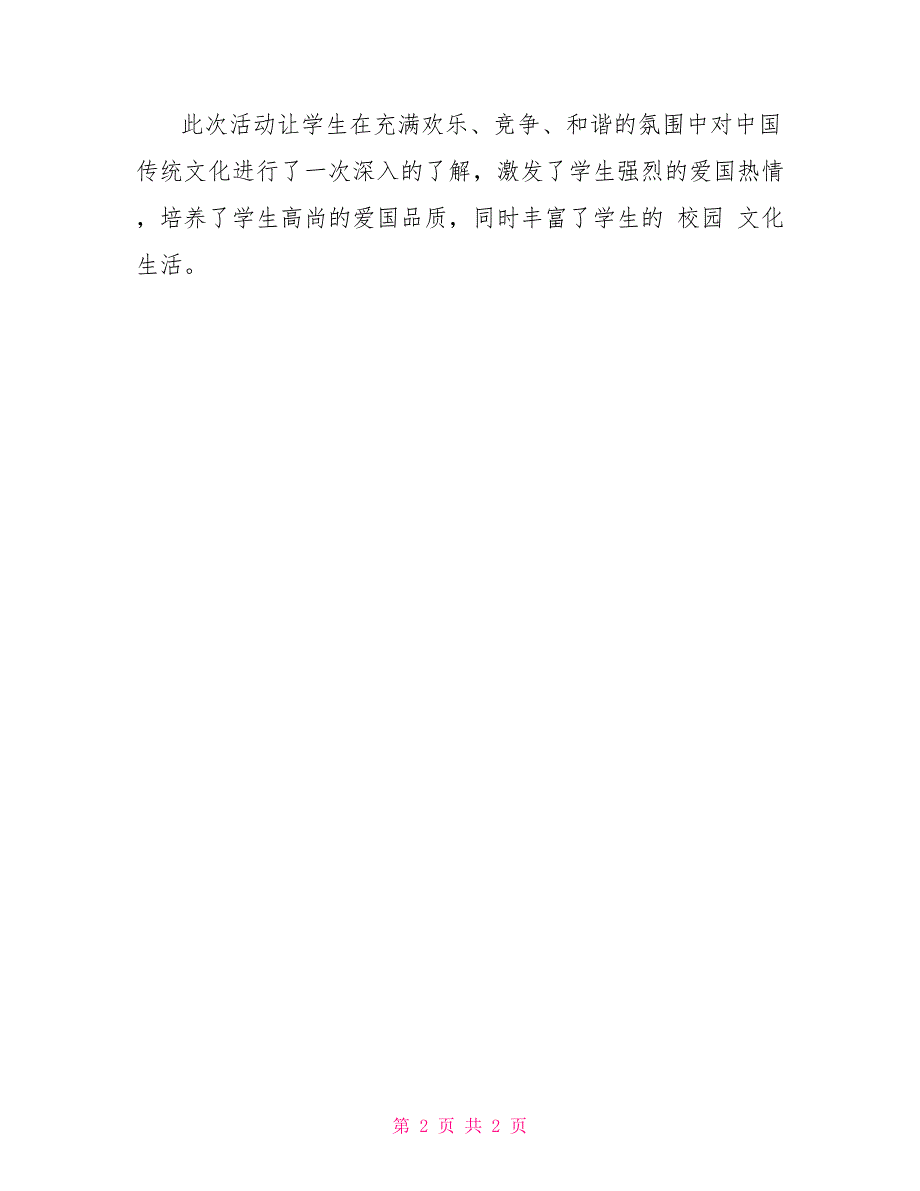 此次活动让学生在充满欢乐、竞争、和谐的氛围中对中国传统文化进行了一次深入的了解，激发了学生强烈的爱国热情，培养了学生高尚的爱国品质，同时丰富了学生的 校园 文化生活。

第 2 页 共 2 页